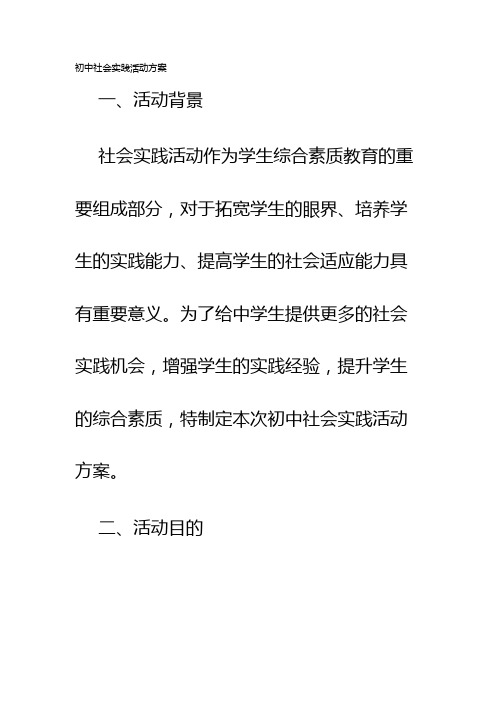 初中社会实践活动方案

一、活动背景

社会实践活动作为学生综合素质教育的重要组成部分，对于拓宽学生的眼界、培养学生的实践能力、提高学生的社会适应能力具有重要意义。为了给中学生提供更多的社会实践机会，增强学生的实践经验，提升学生的综合素质，特制定本次初中社会实践活动方案。

二、活动目的